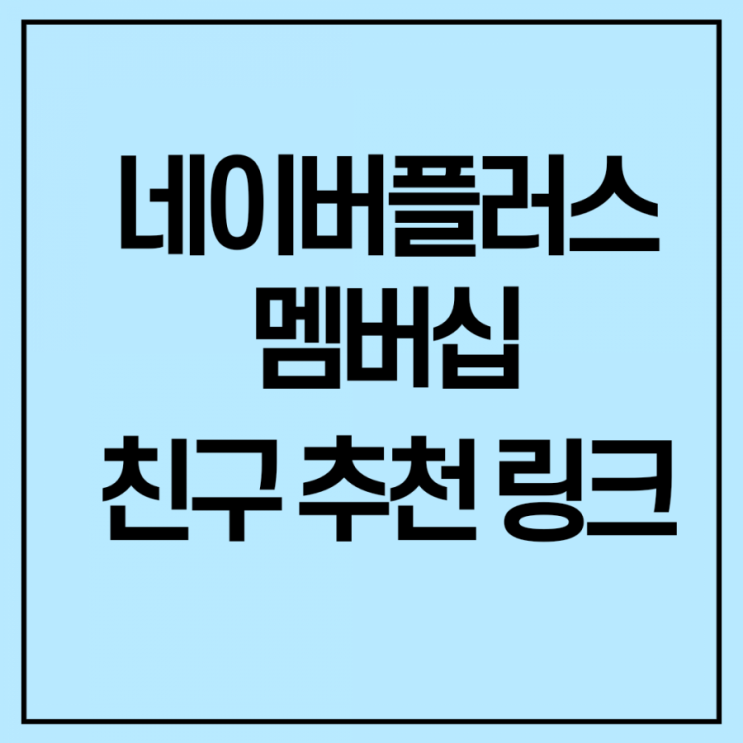 네이버플러스
멤버십
친구 추천 링크